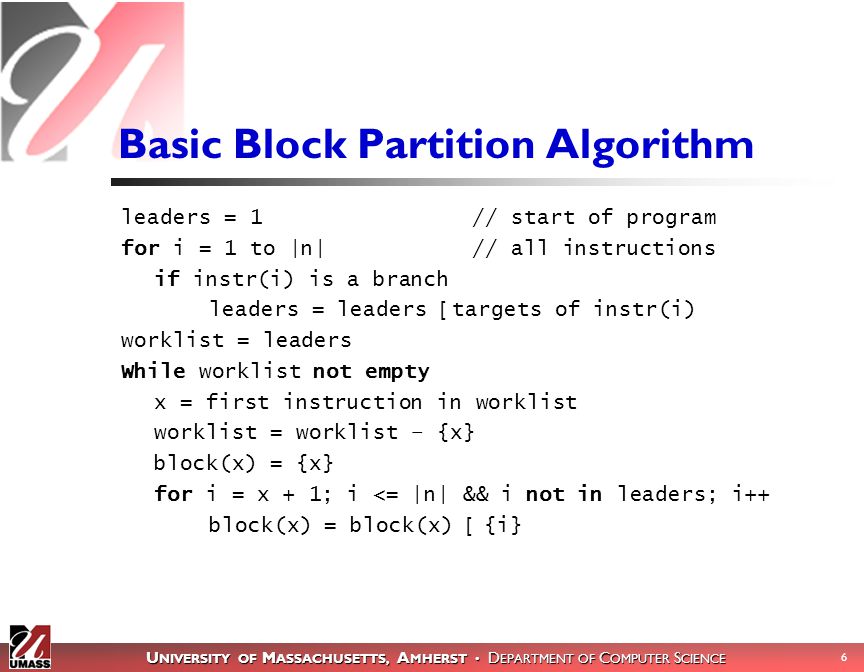 Basic Block Partition Algorithm

leaders = 1 // start of program
for i = 1 to |n| // all instructions
if instr(i) is a branch
leaders = leaders [ targets of instr(i)
worklist = leaders
While worklist not empty
x = first instruction in worklist
worklist = worklist – {x}
block(x) = {x}
for i = x + 1; i <= |n| && i not in leaders; i++
block(x) = block(x) [ {i}

UMASS

UNIVERSITY OF MASSACHUSETTS, AMHERST • DEPARTMENT OF COMPUTER SCIENCE

6